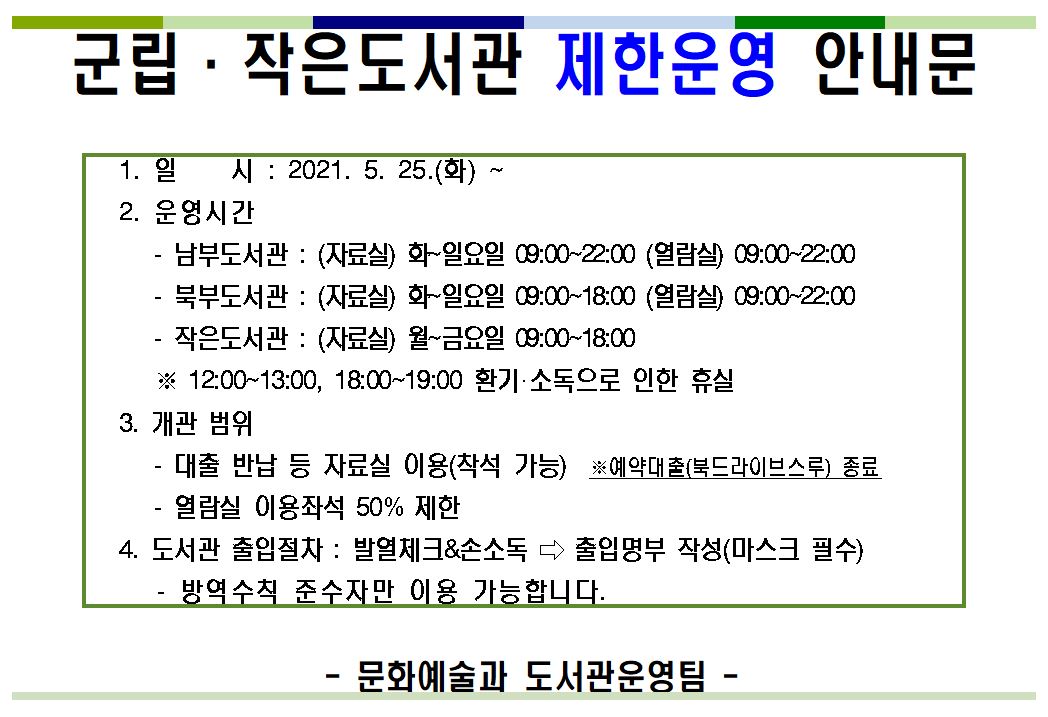 군립 · 작은도서관 제한운영 안내문

1. 일 시 : 2021. 5. 25.(화) ~

2. 운영시간

- 남부도서관 : (자료실) 화~일요일 09:00~22:00 (열람실) 09:00~22:00
- 북부도서관 : (자료실) 화~일요일 09:00~18:00 (열람실) 09:00~22:00
- 작은도서관 : (자료실) 월~금요일 09:00~18:00

※ 12:00~13:00, 18:00~19:00 환기·소독으로 인한 휴실

3. 개관 범위

- 대출 반납 등 자료실 이용(착석 가능) ※예약대출(북드라이브스루) 종료
- 열람실 이용좌석 50% 제한

4. 도서관 출입절차 : 발열체크&손소독 ⇨ 출입명부 작성(마스크 필수)

- 방역수칙 준수자만 이용 가능합니다.

- 문화예술과 도서관운영팀 -